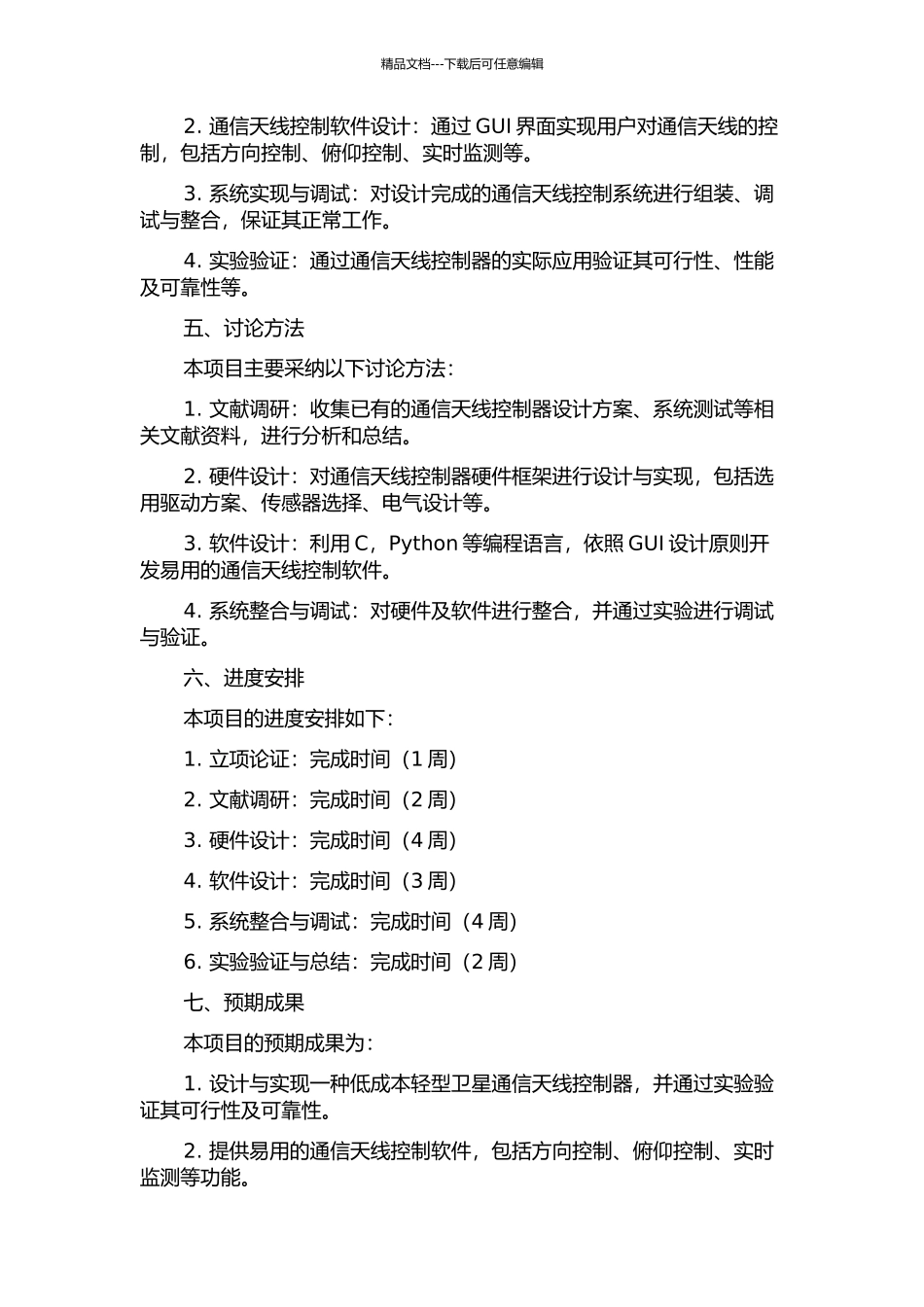 精品文档---下载后可任意编辑

2. 通信天线控制软件设计：通过 GUI 界面实现用户对通信天线的控制，包括方向控制、俯仰控制、实时监测等。

3. 系统实现与调试：对设计完成的通信天线控制系统进行组装、调试与整合，保证其正常工作。

4. 实验验证：通过通信天线控制器的实际应用验证其可行性、性能及可靠性等。

五、讨论方法

本项目主要采纳以下讨论方法：

1. 文献调研：收集已有的通信天线控制器设计方案、系统测试等相关文献资料，进行分析和总结。

2. 硬件设计：对通信天线控制器硬件框架进行设计与实现，包括选用驱动方案、传感器选择、电气设计等。

3. 软件设计：利用 C，Python 等编程语言，依照 GUI 设计原则开发易用的通信天线控制软件。

4. 系统整合与调试：对硬件及软件进行整合，并通过实验进行调试与验证。

六、进度安排

本项目的进度安排如下：

1. 立项论证：完成时间（1 周）

2. 文献调研：完成时间（2 周）

3. 硬件设计：完成时间（4 周）

4. 软件设计：完成时间（3 周）

5. 系统整合与调试：完成时间（4 周）

6. 实验验证与总结：完成时间（2 周）

七、预期成果

本项目的预期成果为：

1. 设计与实现一种低成本轻型卫星通信天线控制器，并通过实验验证其可行性及可靠性。

2. 提供易用的通信天线控制软件，包括方向控制、俯仰控制、实时监测等功能。